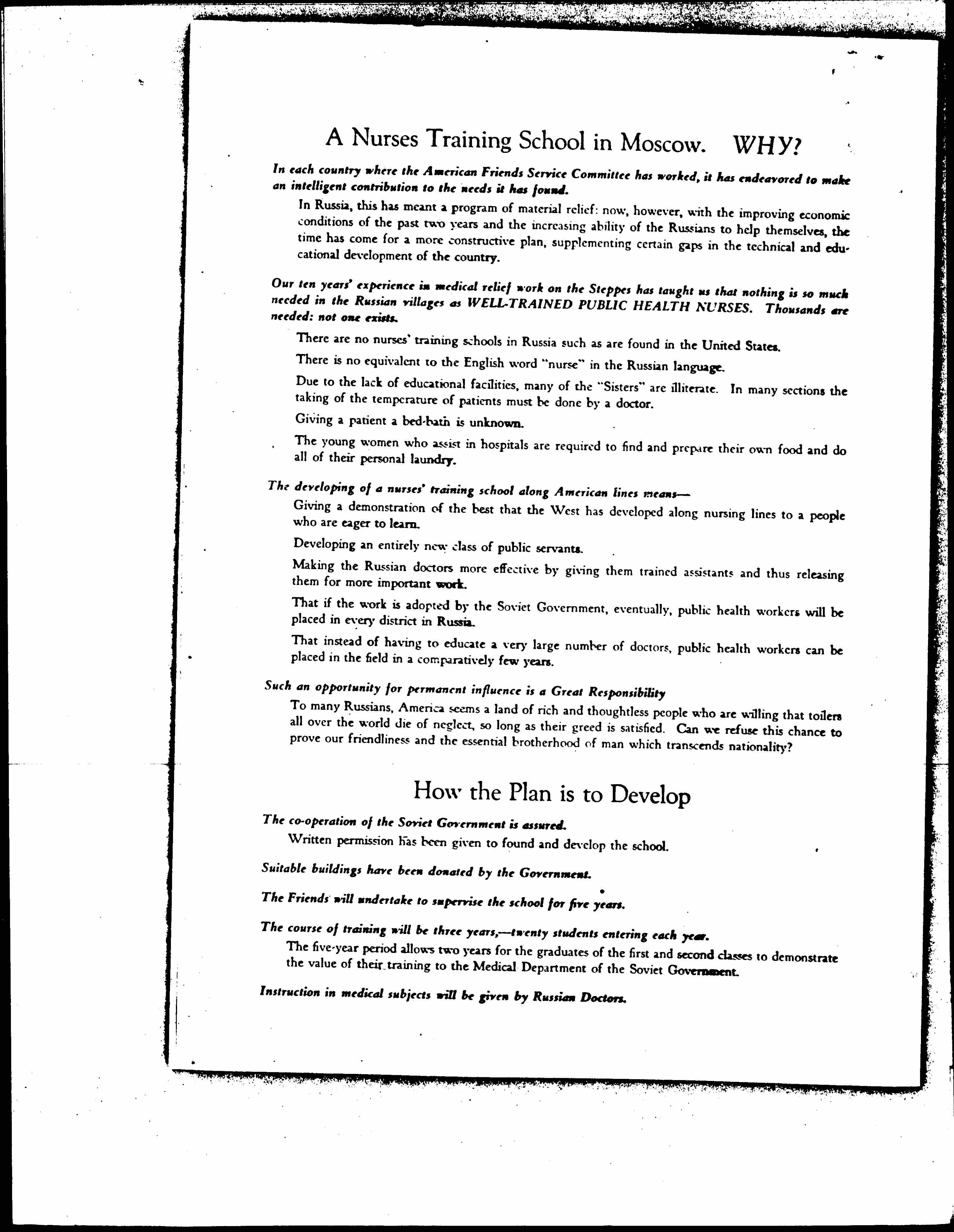 A Nurses Training School in Moscow. WHY?

In each country where the American Friends Service Committee has worked, it has endeavored to make an intelligent contribution to the needs it has found.

In Russia, this has meant a program of material relief: now, however, with the improving economic conditions of the past two years and the increasing ability of the Russians to help themselves, the time has come for a more constructive plan, supplementing certain gaps in the technical and educational development of the country.

Our ten years' experience in medical relief work on the Steppes has taught us that nothing is so much needed in the Russian villages as WELL-TRAINED PUBLIC HEALTH NURSES. Thousands are needed: not one exists.

There are no nurses' training schools in Russia such as are found in the United States.

There is no equivalent to the English word "nurse" in the Russian language.

Due to the lack of educational facilities, many of the "Sisters" are illiterate. In many sections the taking of the temperature of patients must be done by a doctor.

Giving a patient a bed-bath is unknown.

The young women who assist in hospitals are required to find and prepare their own food and do all of their personal laundry.

The developing of a nurses' training school along American lines means—

Giving a demonstration of the best that the West has developed along nursing lines to a people who are eager to learn.

Developing an entirely new class of public servants.

Making the Russian doctors more effective by giving them trained assistants and thus releasing them for more important work.

That if the work is adopted by the Soviet Government, eventually, public health workers will be placed in every district in Russia.

That instead of having to educate a very large number of doctors, public health workers can be placed in the field in a comparatively few years.

Such an opportunity for permanent influence is a Great Responsibility

To many Russians, America seems a land of rich and thoughtless people who are willing that toilers all over the world die of neglect, so long as their greed is satisfied. Can we refuse this chance to prove our friendliness and the essential brotherhood of man which transcends nationality?

How the Plan is to Develop

The co-operation of the Soviet Government is assured.

Written permission has been given to found and develop the school.

Suitable buildings have been donated by the Government.

The Friends will undertake to supervise the school for five years.

The course of training will be three years,—twenty students entering each year.

The five-year period allows two years for the graduates of the first and second classes to demonstrate the value of their training to the Medical Department of the Soviet Government.

Instruction in medical subjects will be given by Russian Doctors.